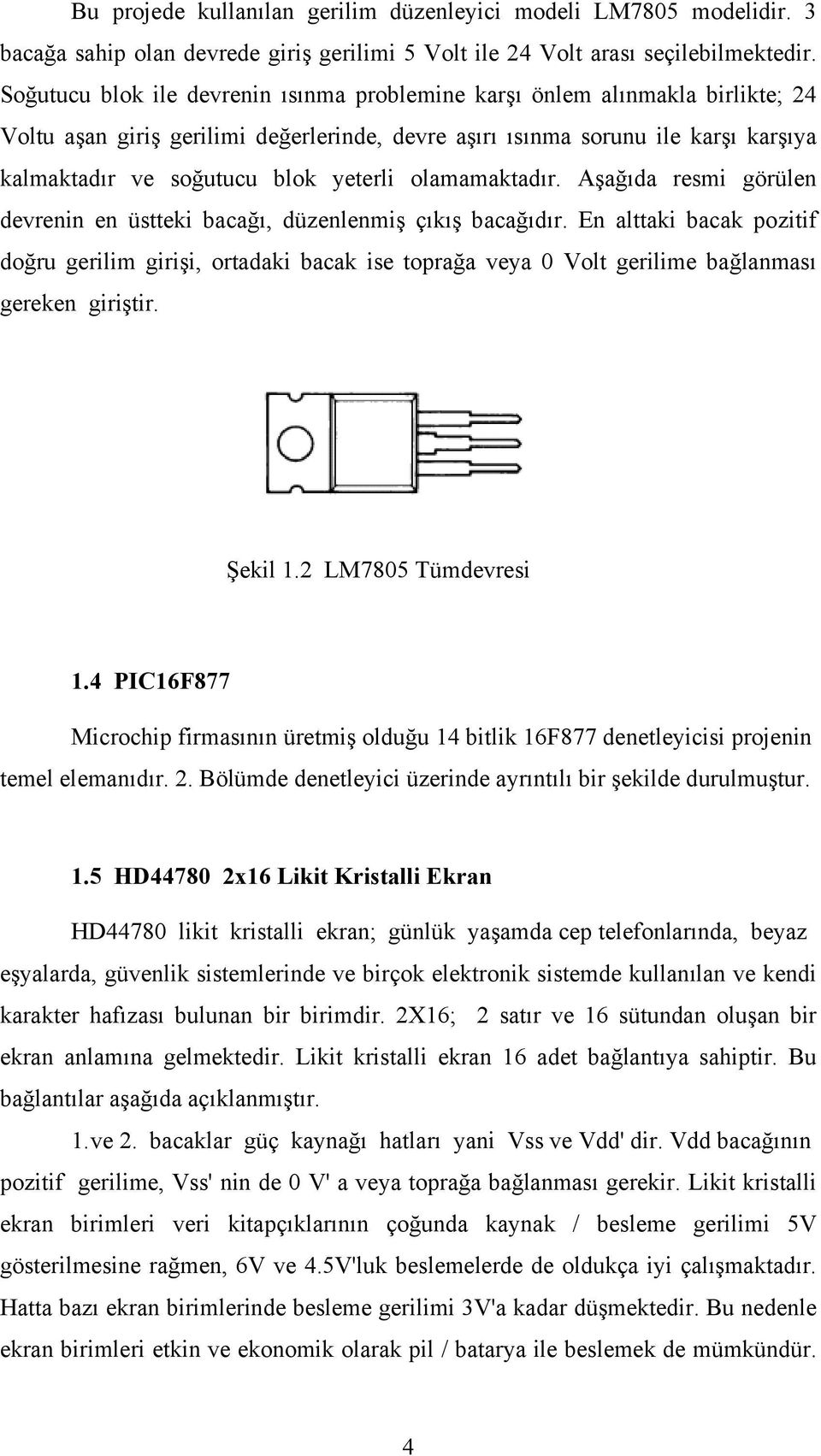 Bu projede kullanılan gerilim düzenleyici modeli LM7805 modelidir. 3 bacağa sahip olan devrede giriş gerilimi 5 Volt ile 24 Volt arası seçilebilmektedir. Soğutucu blok ile devrenin ısınma problemine karşı önlem alınmakla birlikte; 24 Voltu aşan giriş gerilimi değerlerinde, devre aşırı ısınma sorunu ile karşı karşıya kalmaktadır ve soğutucu blok yeterli olamamaktadır. Aşağıda resmi görülen devrenin en üstteki bacağı, düzenlenmiş çıkış bacağıdır. En alttaki bacak pozitif doğru gerilim girişi, ortadaki bacak ise toprağa veya 0 Volt gerilime bağlanması gereken giriştir.

Şekil 1.2 LM7805 Tümdevresi

1.4 PIC16F877

Microchip firmasının üretmiş olduğu 14 bitlik 16F877 denetleyicisi projenin temel elemanıdır. 2. Bölümde denetleyici üzerinde ayrıntılı bir şekilde durulmuştur.

1.5 HD44780 2x16 Likit Kristalli Ekran

HD44780 likit kristalli ekran; günlük yaşamda cep telefonlarında, beyaz eşyalarda, güvenlik sistemlerinde ve birçok elektronik sistemde kullanılan ve kendi karakter hafızası bulunan bir birimdir. 2X16; 2 satır ve 16 sütundan oluşan bir ekran anlamına gelmektedir. Likit kristalli ekran 16 adet bağlantıya sahiptir. Bu bağlantılar aşağıda açıklanmıştır.

1.ve 2. bacaklar güç kaynağı hatları yani Vss ve Vdd' dir. Vdd bacağının pozitif gerilime, Vss' nin de 0 V' a veya toprağa bağlanması gerekir. Likit kristalli ekran birimleri veri kitapçıklarının çoğunda kaynak / besleme gerilimi 5V gösterilmesine rağmen, 6V ve 4.5V'luk beslemelerde de oldukça iyi çalışmaktadır. Hatta bazı ekran birimlerinde besleme gerilimi 3V'a kadar düşmektedir. Bu nedenle ekran birimleri etkin ve ekonomik olarak pil / batarya ile beslemek de mümkündür.

4